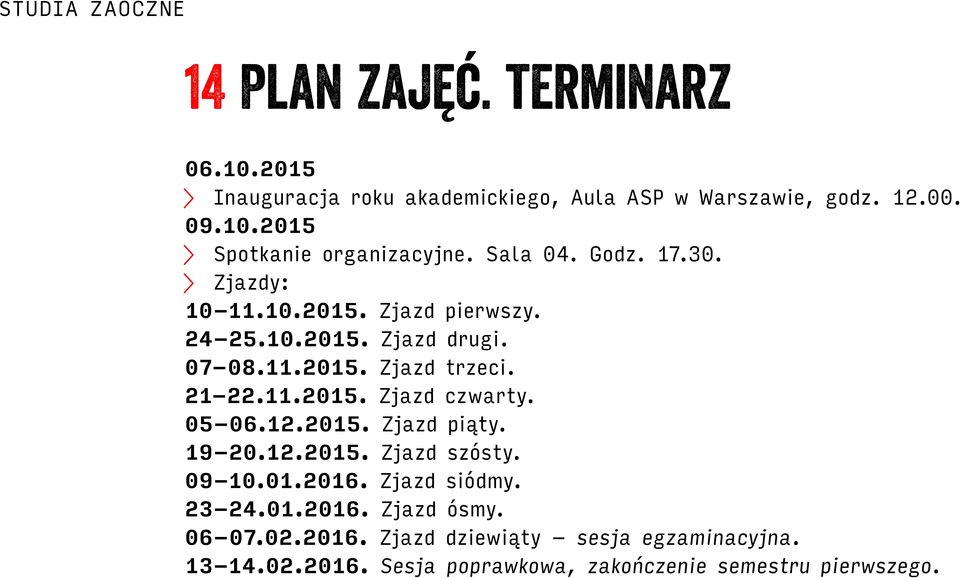 STUDIA ZAOCZNE

14 PLAN ZAJĘĆ. TERMINARZ

06.10.2015
Inauguracja roku akademickiego, Aula ASP w Warszawie, godz. 12.00.
09.10.2015
Spotkanie organizacyjne. Sala 04. Godz. 17.30.
Zjazdy:
10–11.10.2015. Zjazd pierwszy.
24–25.10.2015. Zjazd drugi.
07–08.11.2015. Zjazd trzeci.
21–22.11.2015. Zjazd czwarty.
05–06.12.2015. Zjazd piąty.
19–20.12.2015. Zjazd szósty.
09–10.01.2016. Zjazd siódmy.
23–24.01.2016. Zjazd ósmy.
06–07.02.2016. Zjazd dziewiąty – sesja egzaminacyjna.
13–14.02.2016. Sesja poprawkowa, zakończenie semestru pierwszego.